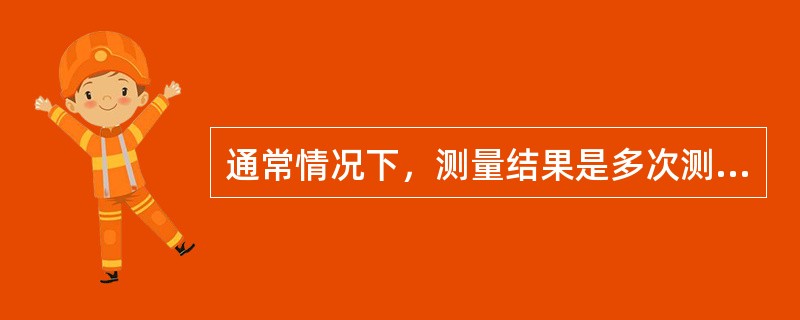 通常情况下，测量结果是多次测...